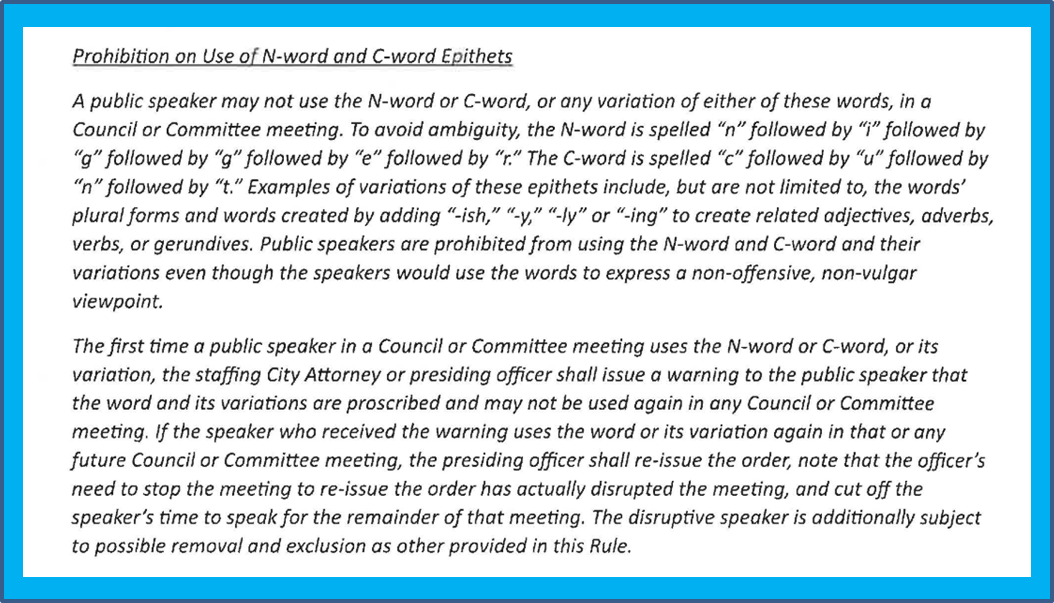 Prohibition on Use of N-word and C-word Epithets

A public speaker may not use the N-word or C-word, or any variation of either of these words, in a Council or Committee meeting. To avoid ambiguity, the N-word is spelled "n" followed by "i" followed by "g" followed by "g" followed by "e" followed by "r." The C-word is spelled "c" followed by "u" followed by "n" followed by "t." Examples of variations of these epithets include, but are not limited to, the words' plural forms and words created by adding "-ish," "-y," "-ly" or "-ing" to create related adjectives, adverbs, verbs, or gerundives. Public speakers are prohibited from using the N-word and C-word and their variations even though the speakers would use the words to express a non-offensive, non-vulgar viewpoint.

The first time a public speaker in a Council or Committee meeting uses the N-word or C-word, or its variation, the staffing City Attorney or presiding officer shall issue a warning to the public speaker that the word and its variations are proscribed and may not be used again in any Council or Committee meeting. If the speaker who received the warning uses the word or its variation again in that or any future Council or Committee meeting, the presiding officer shall re-issue the order, note that the officer's need to stop the meeting to re-issue the order has actually disrupted the meeting, and cut off the speaker's time to speak for the remainder of that meeting. The disruptive speaker is additionally subject to possible removal and exclusion as other provided in this Rule.